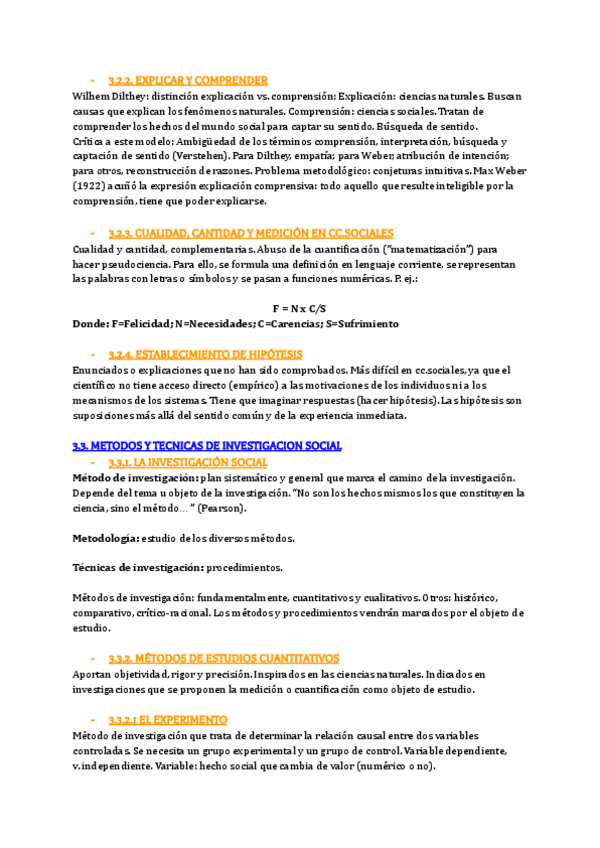 - 3.2.2. EXPLICAR Y COMPRENDER

Wilhem Dilthey: distinción explicación vs. comprensión: Explicación: ciencias naturales. Buscan causas que explican los fenómenos naturales. Comprensión: ciencias sociales. Tratan de comprender los hechos del mundo social para captar su sentido. Búsqueda de sentido.
Crítica a este modelo: Ambigüedad de los términos comprensión, interpretación, búsqueda y captación de sentido (Verstehen). Para Dilthey, empatía; para Weber, atribución de intención; para otros, reconstrucción de razones. Problema metodológico: conjeturas intuitivas. Max Weber (1922) acuñó la expresión explicación comprensiva: todo aquello que resulte inteligible por la comprensión, tiene que poder explicarse.

- 3.2.3. CUALIDAD, CANTIDAD Y MEDICIÓN EN CC.SOCIALES

Cualidad y cantidad, complementarias. Abuso de la cuantificación ("matematización") para hacer pseudociencia. Para ello, se formula una definición en lenguaje corriente, se representan las palabras con letras o símbolos y se pasan a funciones numéricas. P. ej.:

F = N x C/S

Donde: F=Felicidad; N=Necesidades; C=Carencias; S=Sufrimiento

- 3.2.4. ESTABLECIMIENTO DE HIPÓTESIS

Enunciados o explicaciones que no han sido comprobados. Más difícil en cc.sociales, ya que el científico no tiene acceso directo (empírico) a las motivaciones de los individuos ni a los mecanismos de los sistemas. Tiene que imaginar respuestas (hacer hipótesis). Las hipótesis son suposiciones más allá del sentido común y de la experiencia inmediata.

3.3. METODOS Y TECNICAS DE INVESTIGACION SOCIAL

- 3.3.1. LA INVESTIGACIÓN SOCIAL

Método de investigación: plan sistemático y general que marca el camino de la investigación. Depende del tema u objeto de la investigación. "No son los hechos mismos los que constituyen la ciencia, sino el método... " (Pearson).

Metodología: estudio de los diversos métodos.

Técnicas de investigación: procedimientos.

Métodos de investigación: fundamentalmente, cuantitativos y cualitativos. Otros: histórico, comparativo, crítico-racional. Los métodos y procedimientos vendrán marcados por el objeto de estudio.

- 3.3.2. MÉTODOS DE ESTUDIOS CUANTITATIVOS

Aportan objetividad, rigor y precisión. Inspirados en las ciencias naturales. Indicados en investigaciones que se proponen la medición o cuantificación como objeto de estudio.

- 3.3.2.1 EL EXPERIMENTO

Método de investigación que trata de determinar la relación causal entre dos variables controladas. Se necesita un grupo experimental y un grupo de control. Variable dependiente, v. independiente. Variable: hecho social que cambia de valor (numérico o no).